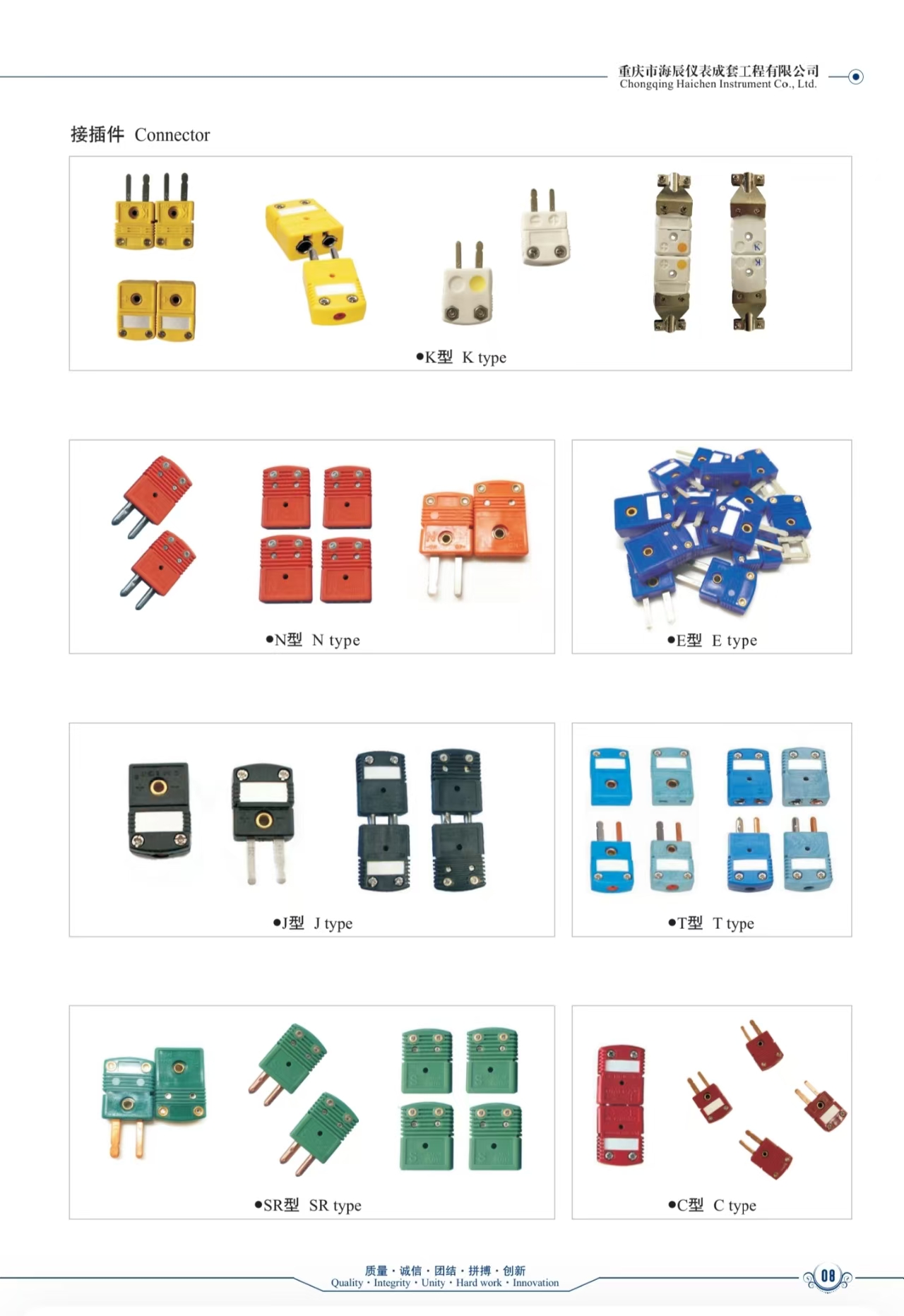 重庆市海辰仪表成套工程有限公司
Chongqing Haichen Instrument Co., Ltd.

接插件 Connector

●K型 K type

●N型 N type

●E型 E type

●J型 J type

●T型 T type

●SR型 SR type

●C型 C type

质量 · 诚信 · 团结 · 拼搏 · 创新
Quality · Integrity · Unity · Hard work · Innovation

08